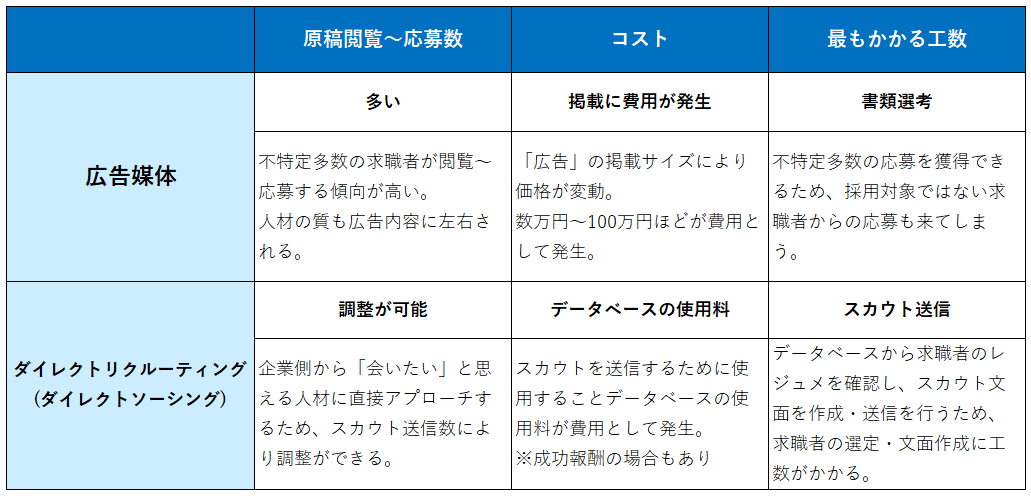 | | 原稿閲覧～応募数 | コスト | 最もかかる工数 |
|---|---|---|---|
| 広告媒体 | 多い | 掲載に費用が発生 | 書類選考 |
| | 不特定多数の求職者が閲覧～応募する傾向が高い。人材の質も広告内容に左右される。 | 「広告」の掲載サイズにより価格が変動。数万円～100万円ほどが費用として発生。 | 不特定多数の応募を獲得できるため、採用対象ではない求職者からの応募も来てしまう。 |
| ダイレクトリクルーティング（ダイレクトソーシング） | 調整が可能 | データベースの使用料 | スカウト送信 |
| | 企業側から「会いたい」と思える人材に直接アプローチするため、スカウト送信数により調整ができる。 | スカウトを送信するために使用することデータベースの使用料が費用として発生。※成功報酬の場合もあり | データベースから求職者のレジュメを確認し、スカウト文面を作成・送信を行うため、求職者の選定・文面作成に工数がかかる。 |